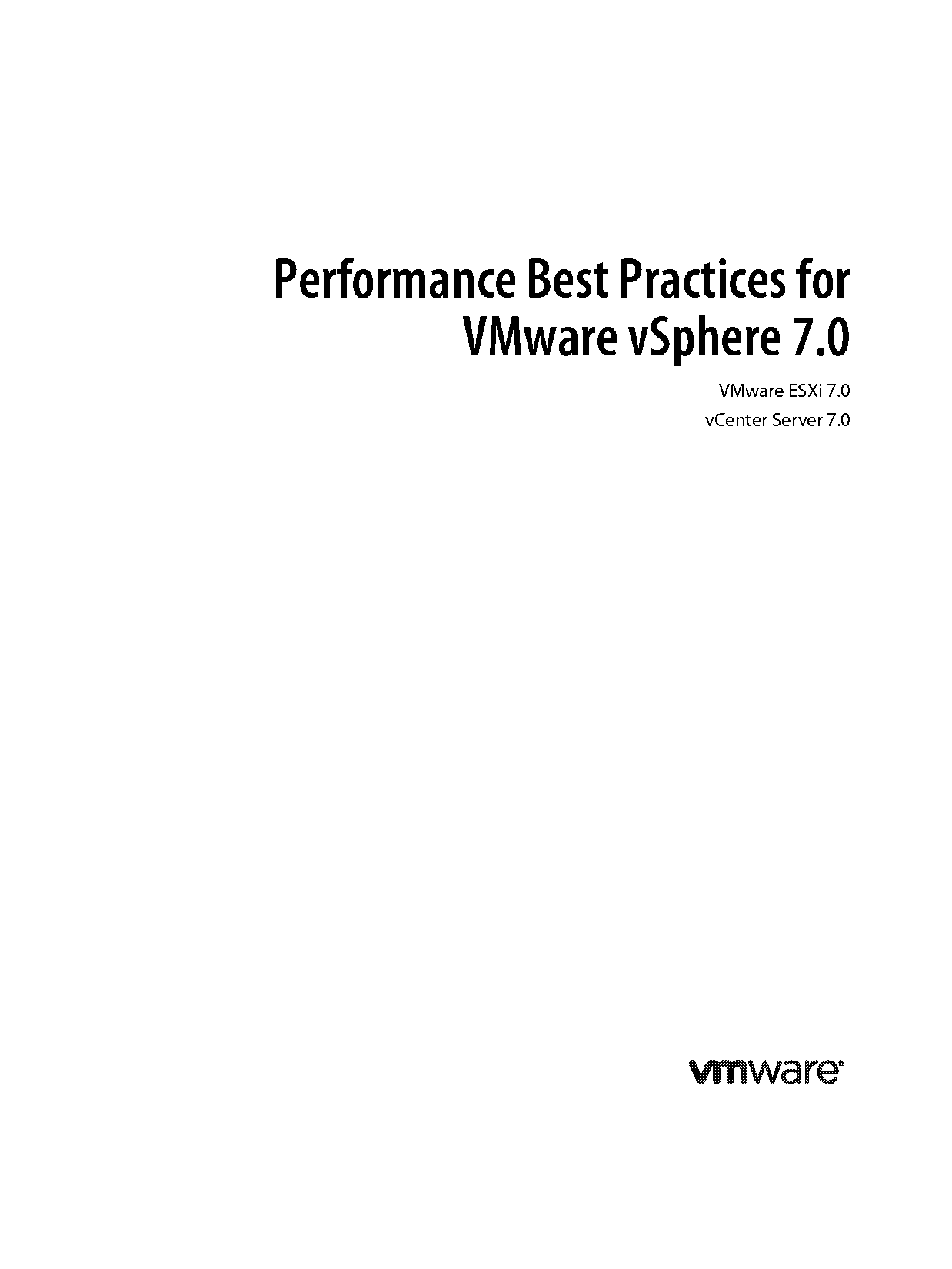 Performance Best Practices for VMware vSphere 7.0

VMware ESXi 7.0

vCenter Server 7.0

vmware®